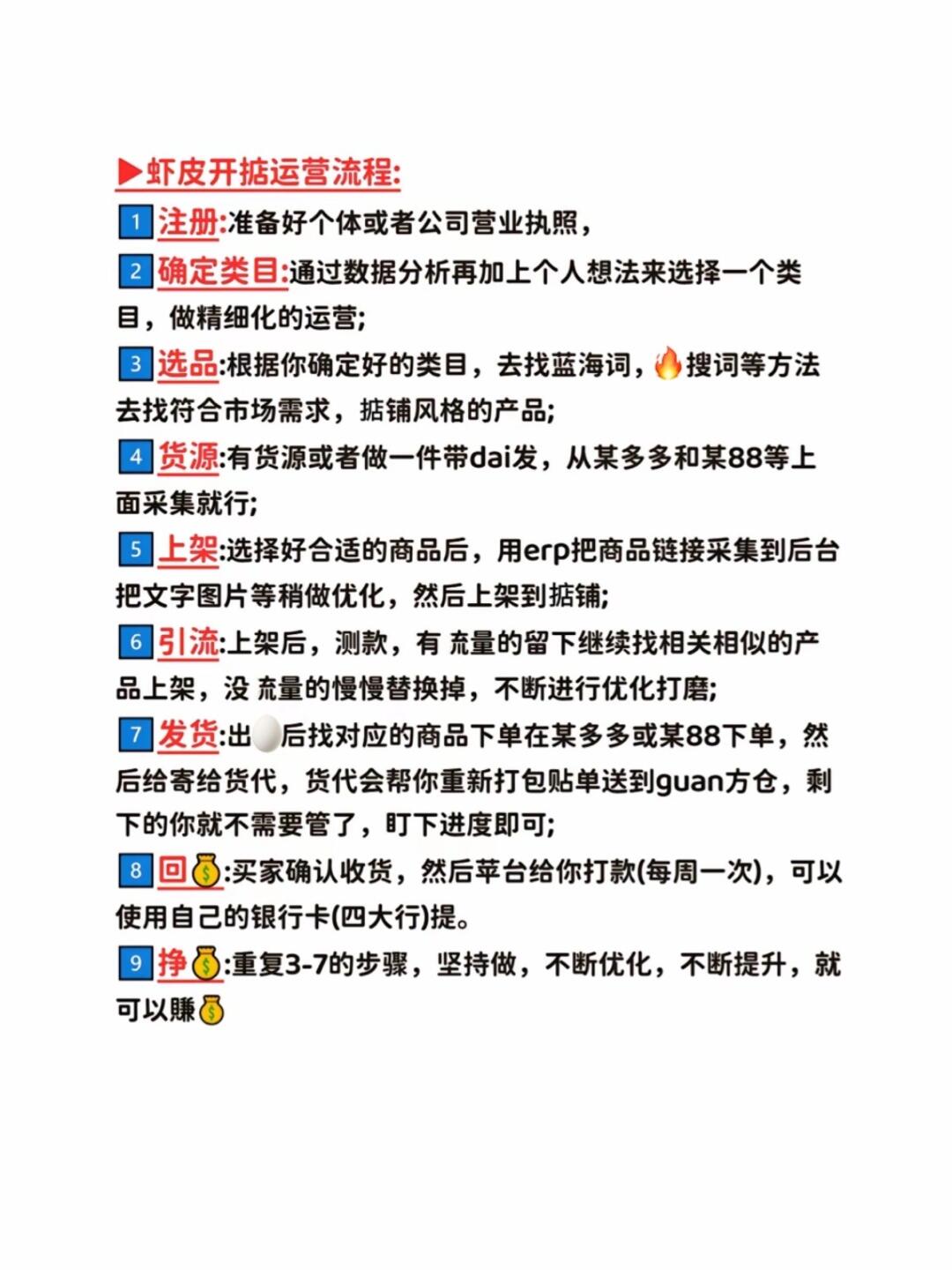 ▶虾皮开掂运营流程:

1 注册:准备好个体或者公司营业执照，

2 确定类目:通过数据分析再加上个人想法来选择一个类目，做精细化的运营;

3 选品:根据你确定好的类目，去找蓝海词，🔥搜词等方法去找符合市场需求，掂铺风格的产品;

4 货源:有货源或者做一件带dai发，从某多多和某88等上面采集就行;

5 上架:选择好合适的商品后，用erp把商品链接采集到后台把文字图片等稍做优化，然后上架到掂铺;

6 引流:上架后，测款，有 流量的留下继续找相关相似的产品上架，没 流量的慢慢替换掉，不断进行优化打磨;

7 发货:出🥚后找对应的商品下单在某多多或某88下单，然后给寄给货代，货代会帮你重新打包贴单送到guan方仓，剩下的你就不需要管了，盯下进度即可;

8 回💰:买家确认收货，然后苹台给你打款(每周一次)，可以使用自己的银行卡(四大行)提。

9 挣💰:重复3-7的步骤，坚持做，不断优化，不断提升，就可以赚💰